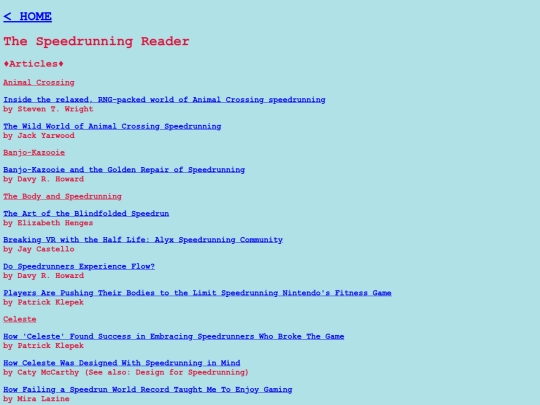 < HOME

The Speedrunning Reader

♦Articles♦

Animal Crossing

Inside the relaxed, RNG-packed world of Animal Crossing speedrunning
by Steven T. Wright

The Wild World of Animal Crossing Speedrunning
by Jack Yarwood

Banjo-Kazooie

Banjo-Kazooie and the Golden Repair of Speedrunning
by Davy R. Howard

The Body and Speedrunning

The Art of the Blindfolded Speedrun
by Elizabeth Henges

Breaking VR with the Half Life: Alyx Speedrunning Community
by Jay Castello

Do Speedrunners Experience Flow?
by Davy R. Howard

Players Are Pushing Their Bodies to the Limit Speedrunning Nintendo's Fitness Game
by Patrick Klepek

Celeste

How 'Celeste' Found Success in Embracing Speedrunners Who Broke The Game
by Patrick Klepek

How Celeste Was Designed With Speedrunning in Mind
by Caty McCarthy (See also: Design for Speedrunning)

How Failing a Speedrun World Record Taught Me To Enjoy Gaming
by Mira Lazine